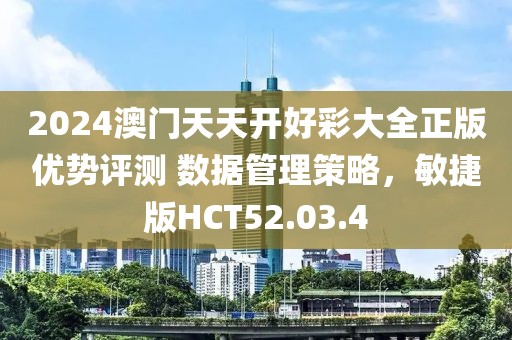 2024澳门天天开好彩大全正版优势评测 数据管理策略，敏捷版HCT52.03.4